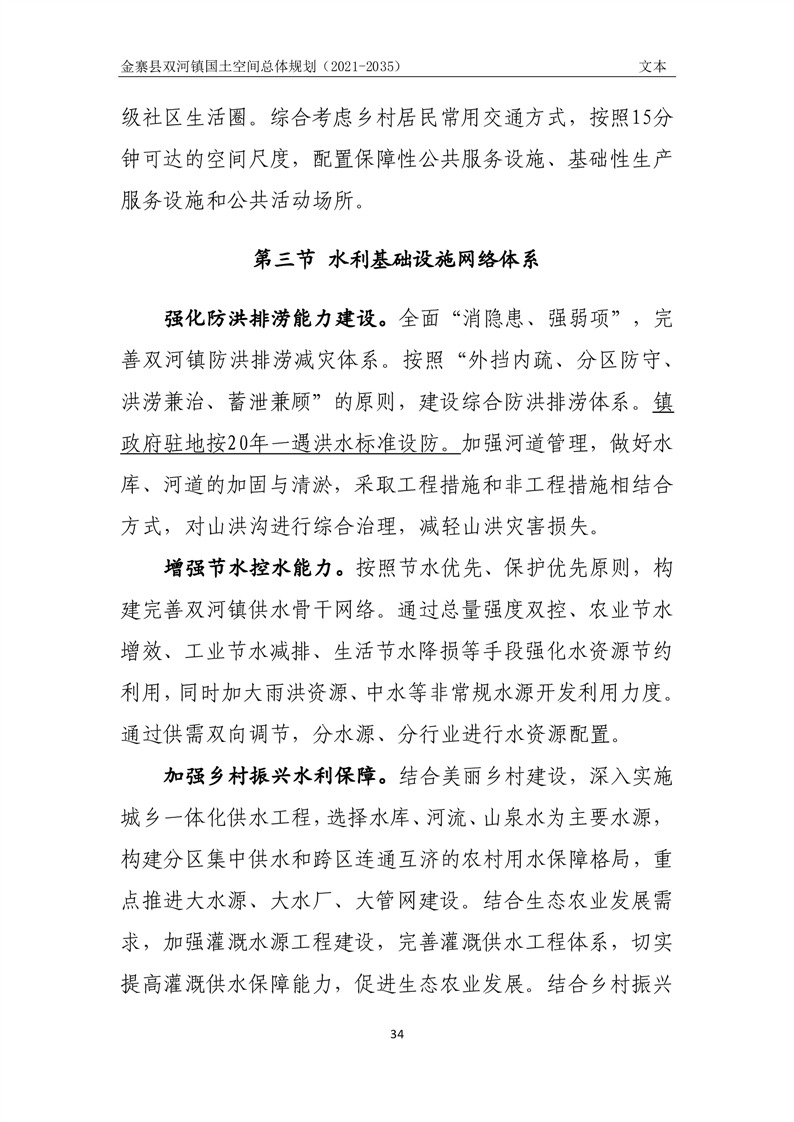 金寨县双河镇国土空间总体规划（2021-2035）　　文本

级社区生活圈。综合考虑乡村居民常用交通方式，按照15分钟可达的空间尺度，配置保障性公共服务设施、基础性生产服务设施和公共活动场所。

第三节　水利基础设施网络体系

强化防洪排涝能力建设。全面“消隐患、强弱项”，完善双河镇防洪排涝减灾体系。按照“外挡内疏、分区防守、洪涝兼治、蓄泄兼顾”的原则，建设综合防洪排涝体系。镇政府驻地按20年一遇洪水标准设防。加强河道管理，做好水库、河道的加固与清淤，采取工程措施和非工程措施相结合方式，对山洪沟进行综合治理，减轻山洪灾害损失。

增强节水控水能力。按照节水优先、保护优先原则，构建完善双河镇供水骨干网络。通过总量强度双控、农业节水增效、工业节水减排、生活节水降损等手段强化水资源节约利用，同时加大雨洪资源、中水等非常规水源开发利用力度。通过供需双向调节，分水源、分行业进行水资源配置。

加强乡村振兴水利保障。结合美丽乡村建设，深入实施城乡一体化供水工程，选择水库、河流、山泉水为主要水源，构建分区集中供水和跨区连通互济的农村用水保障格局，重点推进大水源、大水厂、大管网建设。结合生态农业发展需求，加强灌溉水源工程建设，完善灌溉供水工程体系，切实提高灌溉供水保障能力，促进生态农业发展。结合乡村振兴

34